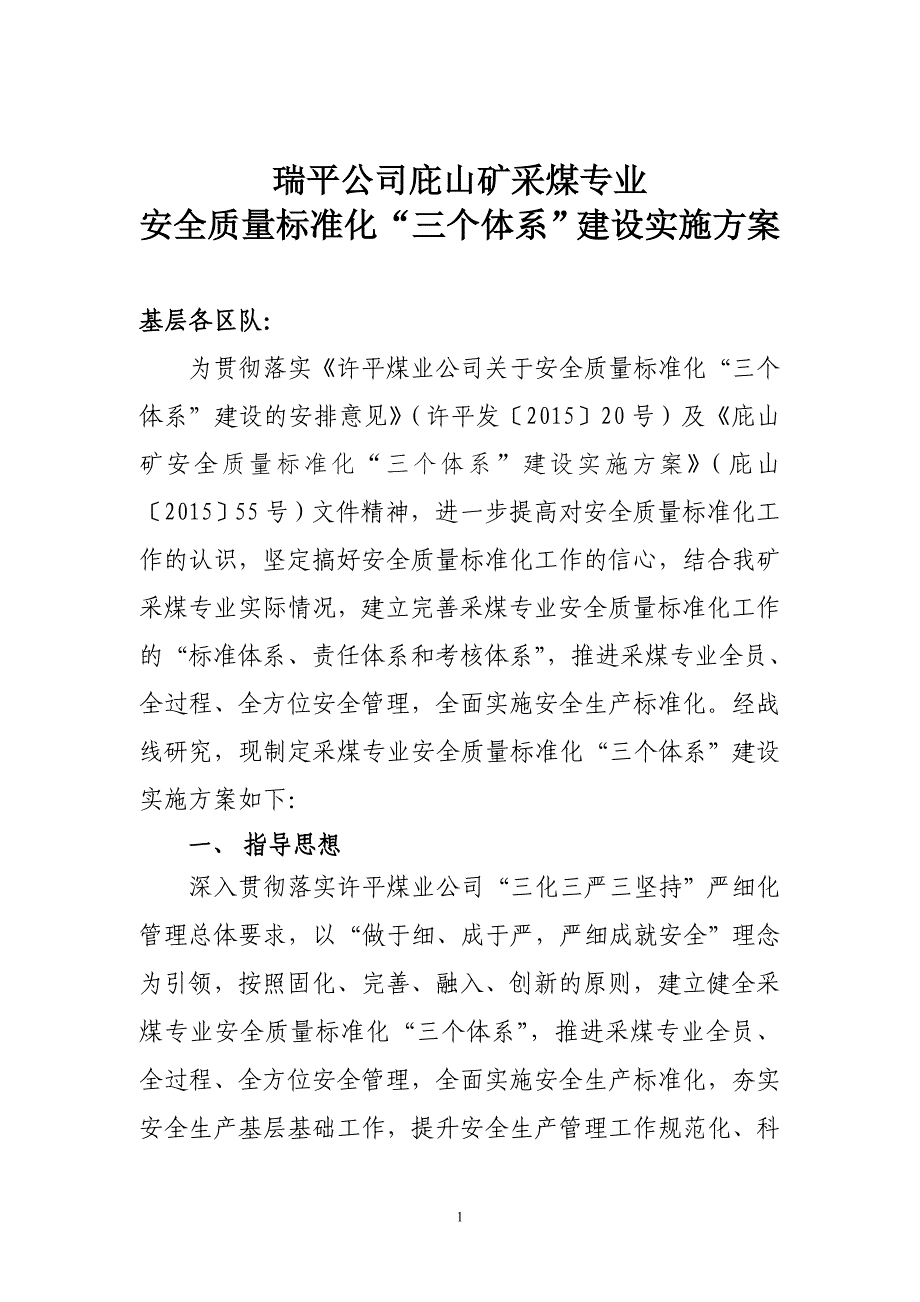 瑞平公司庇山矿采煤专业
安全质量标准化“三个体系”建设实施方案

基层各区队:

为贯彻落实《许平煤业公司关于安全质量标准化“三个体系”建设的安排意见》(许平发〔2015〕20号)及《庇山矿安全质量标准化“三个体系”建设实施方案》(庇山〔2015〕55号)文件精神，进一步提高对安全质量标准化工作的认识，坚定搞好安全质量标准化工作的信心，结合我矿采煤专业实际情况，建立完善采煤专业安全质量标准化工作的“标准体系、责任体系和考核体系”，推进采煤专业全员、全过程、全方位安全管理，全面实施安全生产标准化。经战线研究，现制定采煤专业安全质量标准化“三个体系”建设实施方案如下:

一、 指导思想

深入贯彻落实许平煤业公司“三化三严三坚持”严细化管理总体要求，以“做于细、成于严，严细成就安全”理念为引领，按照固化、完善、融入、创新的原则，建立健全采煤专业安全质量标准化“三个体系”，推进采煤专业全员、全过程、全方位安全管理，全面实施安全生产标准化，夯实安全生产基层基础工作，提升安全生产管理工作规范化、科

1